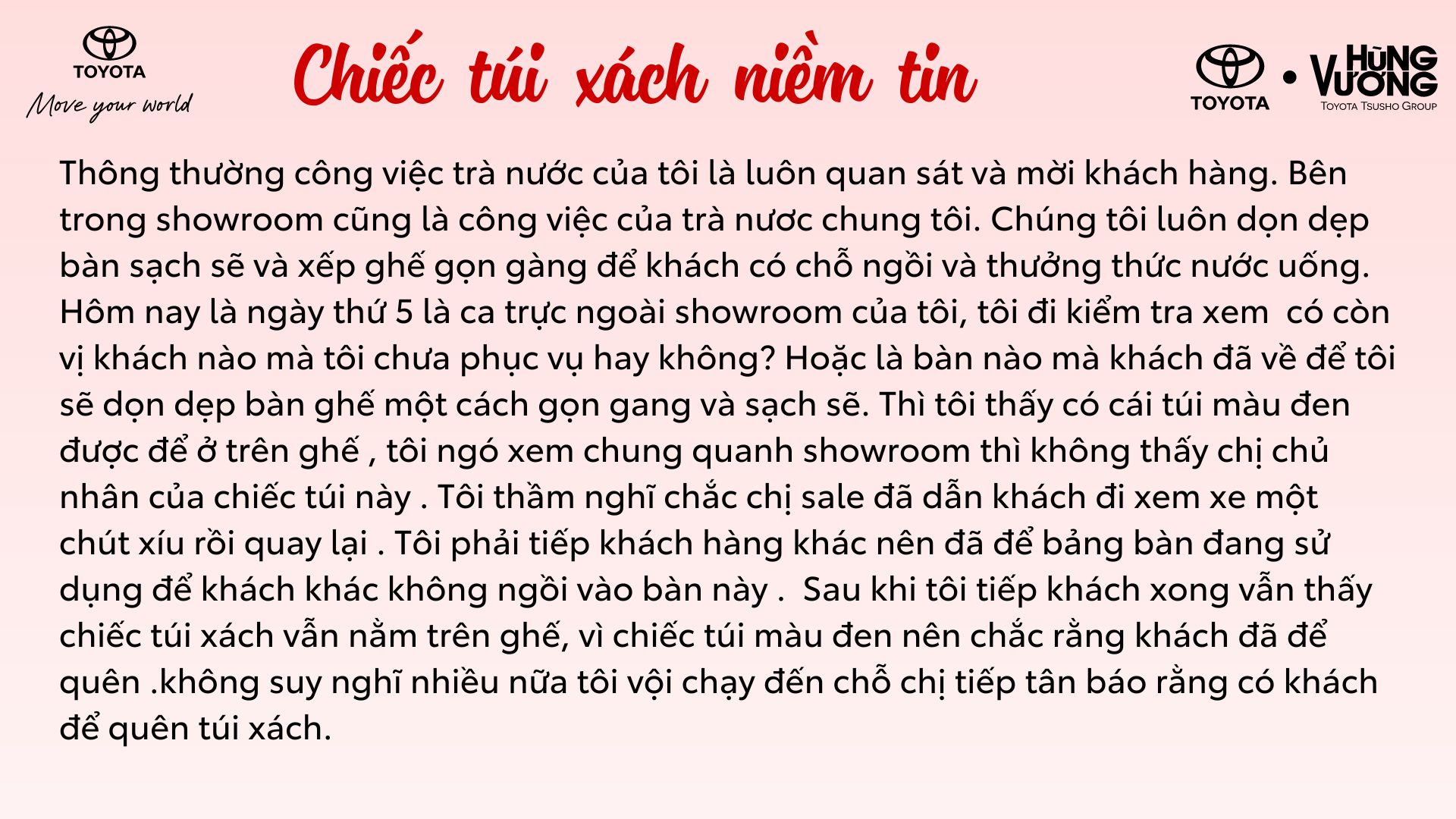 TOYOTA
Move your world

Chiếc túi xách niềm tin

TOYOTA • HÙNG VƯƠNG
TOYOTA TSUSHO GROUP

Thông thường công việc trà nước của tôi là luôn quan sát và mời khách hàng. Bên trong showroom cũng là công việc của trà nươc chung tôi. Chúng tôi luôn dọn dẹp bàn sạch sẽ và xếp ghế gọn gàng để khách có chỗ ngồi và thưởng thức nước uống. Hôm nay là ngày thứ 5 là ca trực ngoài showroom của tôi, tôi đi kiểm tra xem  có còn vị khách nào mà tôi chưa phục vụ hay không? Hoặc là bàn nào mà khách đã về để tôi sẽ dọn dẹp bàn ghế một cách gọn gang và sạch sẽ. Thì tôi thấy có cái túi màu đen được để ở trên ghế , tôi ngó xem chung quanh showroom thì không thấy chị chủ nhân của chiếc túi này . Tôi thầm nghĩ chắc chị sale đã dẫn khách đi xem xe một chút xíu rồi quay lại . Tôi phải tiếp khách hàng khác nên đã để bảng bàn đang sử dụng để khách khác không ngồi vào bàn này .  Sau khi tôi tiếp khách xong vẫn thấy chiếc túi xách vẫn nằm trên ghế, vì chiếc túi màu đen nên chắc rằng khách đã để quên .không suy nghĩ nhiều nữa tôi vội chạy đến chỗ chị tiếp tân báo rằng có khách để quên túi xách.